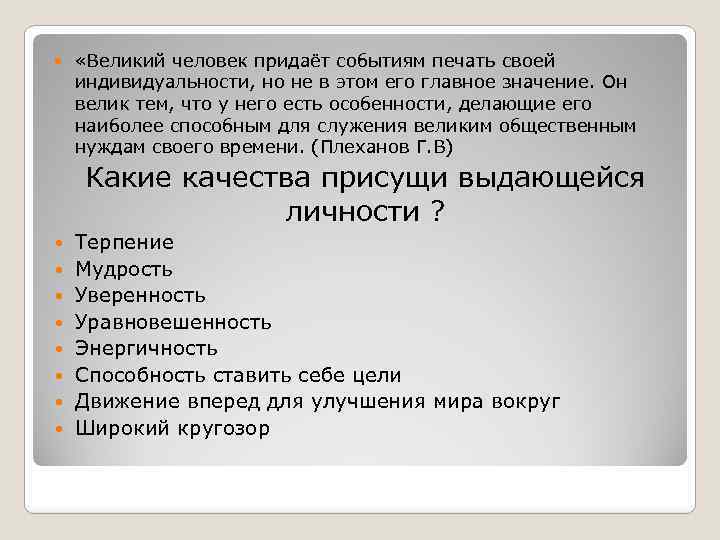 «Великий человек придаёт событиям печать своей индивидуальности, но не в этом его главное значение. Он велик тем, что у него есть особенности, делающие его наиболее способным для служения великим общественным нуждам своего времени. (Плеханов Г.В)

Какие качества присущи выдающейся личности ?

Терпение
Мудрость
Уверенность
Уравновешенность
Энергичность
Способность ставить себе цели
Движение вперед для улучшения мира вокруг
Широкий кругозор